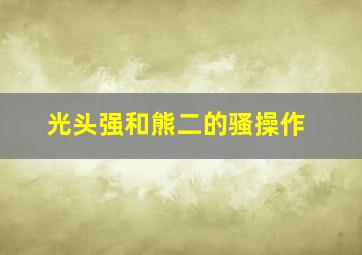 光头强和熊二的骚操作